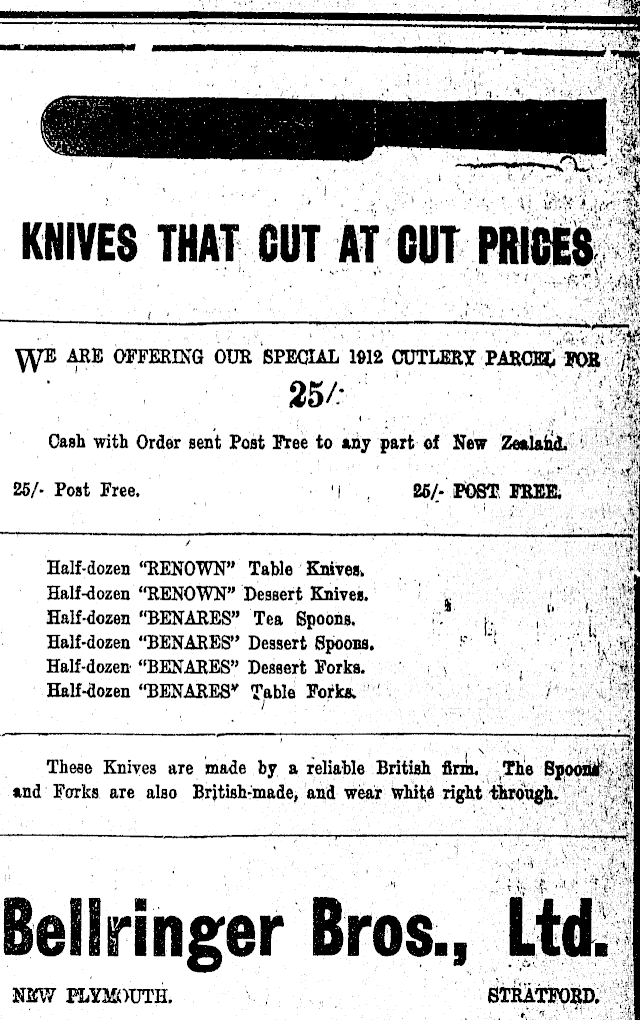 KNIVES THAT CUT AT CUT PRICES

WE ARE OFFERING OUR SPECIAL 1912 CUTLERY PARCEL FOR
25/-

Cash with Order sent Post Free to any part of New Zealand.

25/- Post Free. 25/- POST FREE.

Half-dozen "RENOWN" Table Knives.
Half-dozen "RENOWN" Dessert Knives.
Half-dozen "BENARES" Tea Spoons.
Half-dozen "BENARES" Dessert Spoons.
Half-dozen "BENARES" Dessert Forks.
Half-dozen "BENARES" Table Forks.

These Knives are made by a reliable British firm. The Spoons and Forks are also British-made, and wear white right through.

Bellringer Bros., Ltd.

NEW PLYMOUTH. STRATFORD.